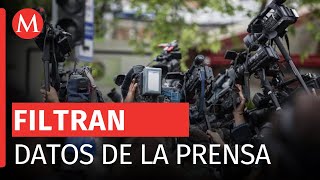 M

FILTRAN

DATOS DE LA PRENSA